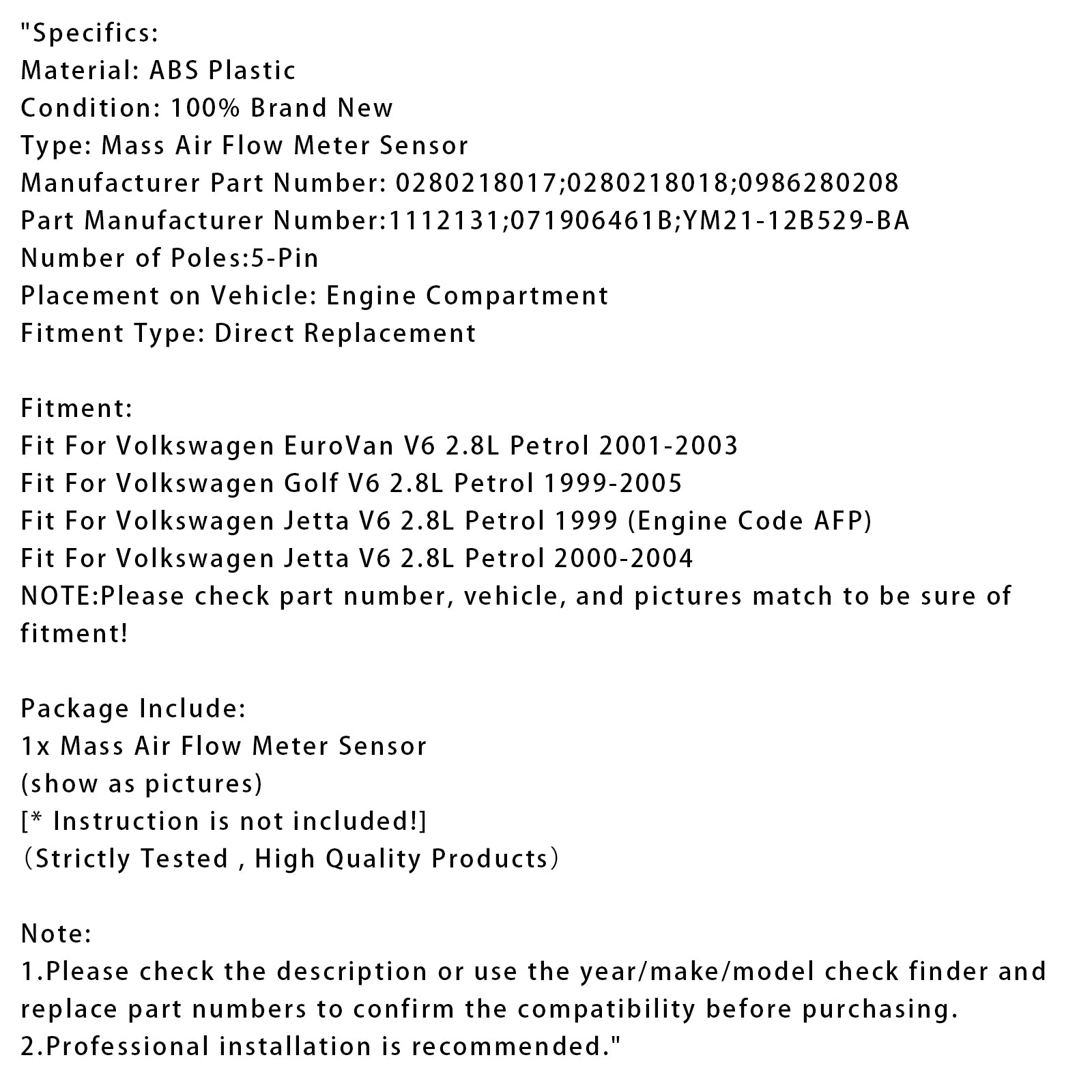 "Specifics:
Material: ABS Plastic
Condition: 100% Brand New
Type: Mass Air Flow Meter Sensor
Manufacturer Part Number: 0280218017;0280218018;0986280208
Part Manufacturer Number:1112131;071906461B;YM21-12B529-BA
Number of Poles:5-Pin
Placement on Vehicle: Engine Compartment
Fitment Type: Direct Replacement

Fitment:
Fit For Volkswagen EuroVan V6 2.8L Petrol 2001-2003
Fit For Volkswagen Golf V6 2.8L Petrol 1999-2005
Fit For Volkswagen Jetta V6 2.8L Petrol 1999 (Engine Code AFP)
Fit For Volkswagen Jetta V6 2.8L Petrol 2000-2004
NOTE:Please check part number, vehicle, and pictures match to be sure of fitment!

Package Include:
1x Mass Air Flow Meter Sensor
(show as pictures)
[* Instruction is not included!]
（Strictly Tested , High Quality Products）

Note:
1.Please check the description or use the year/make/model check finder and replace part numbers to confirm the compatibility before purchasing.
2.Professional installation is recommended."